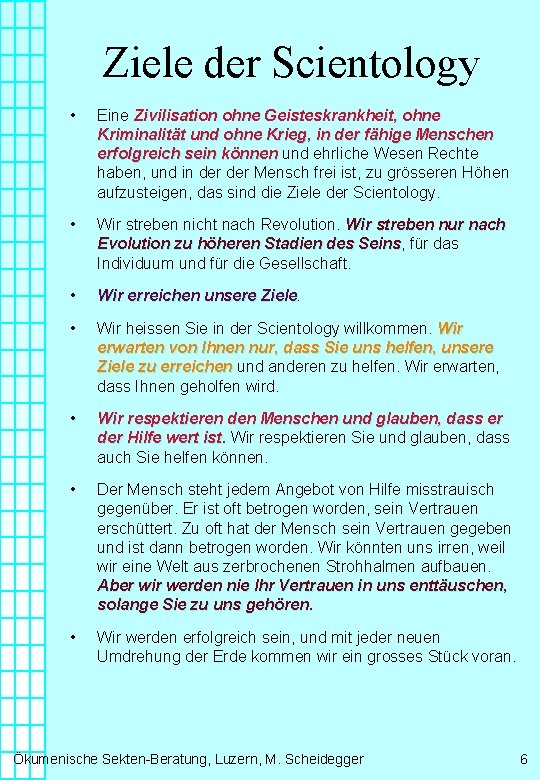 Ziele der Scientology

• Eine Zivilisation ohne Geisteskrankheit, ohne Kriminalität und ohne Krieg, in der fähige Menschen erfolgreich sein können und ehrliche Wesen Rechte haben, und in der der Mensch frei ist, zu grösseren Höhen aufzusteigen, das sind die Ziele der Scientology.

• Wir streben nicht nach Revolution. Wir streben nur nach Evolution zu höheren Stadien des Seins, für das Individuum und für die Gesellschaft.

• Wir erreichen unsere Ziele.

• Wir heissen Sie in der Scientology willkommen. Wir erwarten von Ihnen nur, dass Sie uns helfen, unsere Ziele zu erreichen und anderen zu helfen. Wir erwarten, dass Ihnen geholfen wird.

• Wir respektieren den Menschen und glauben, dass er der Hilfe wert ist. Wir respektieren Sie und glauben, dass auch Sie helfen können.

• Der Mensch steht jedem Angebot von Hilfe misstrauisch gegenüber. Er ist oft betrogen worden, sein Vertrauen erschüttert. Zu oft hat der Mensch sein Vertrauen gegeben und ist dann betrogen worden. Wir könnten uns irren, weil wir eine Welt aus zerbrochenen Strohhalmen aufbauen. Aber wir werden nie Ihr Vertrauen in uns enttäuschen, solange Sie zu uns gehören.

• Wir werden erfolgreich sein, und mit jeder neuen Umdrehung der Erde kommen wir ein grosses Stück voran.

Ökumenische Sekten-Beratung, Luzern, M. Scheidegger 6